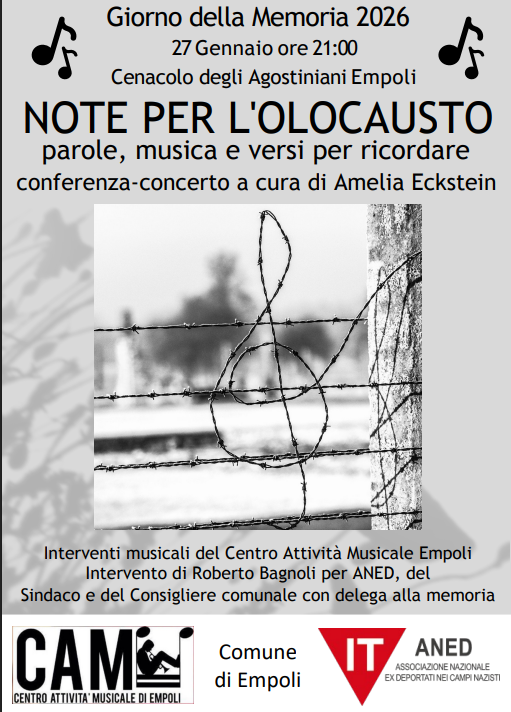 Giorno della Memoria 2026
27 Gennaio ore 21:00
Cenacolo degli Agostiniani Empoli

NOTE PER L'OLOCAUSTO
parole, musica e versi per ricordare
conferenza-concerto a cura di Amelia Eckstein

Interventi musicali del Centro Attività Musicale Empoli
Intervento di Roberto Bagnoli per ANED, del
Sindaco e del Consigliere comunale con delega alla memoria

CAM
CENTRO ATTIVITA' MUSICALE DI EMPOLI

Comune
di Empoli

IT
ANED
ASSOCIAZIONE NAZIONALE
EX DEPORTATI NEI CAMPI NAZISTI